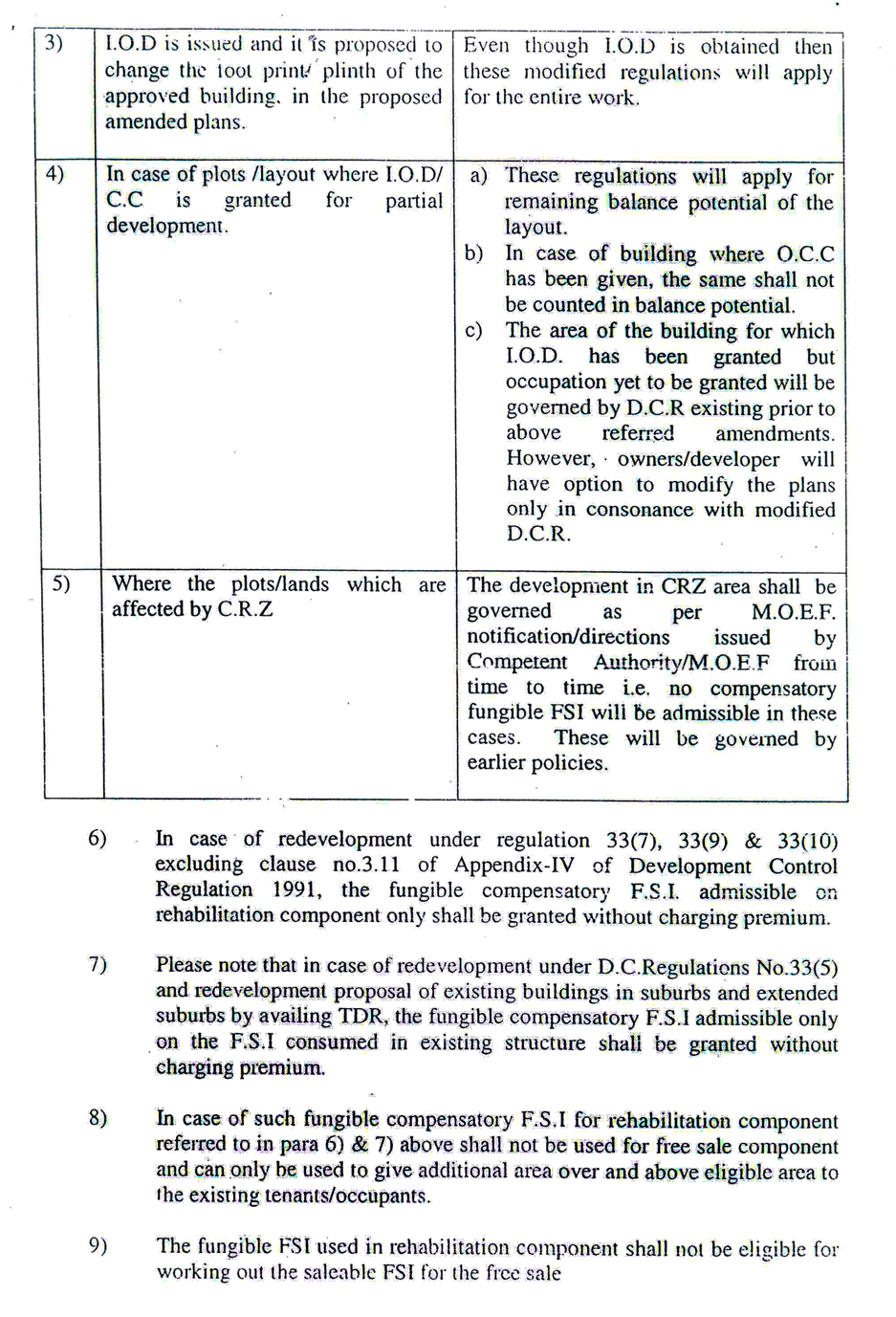 | 3) | I.O.D is issued and it is proposed to change the foot print/ plinth of the approved building, in the proposed amended plans. | Even though I.O.D is obtained then these modified regulations will apply for the entire work. |
|---|---|---|
| 4) | In case of plots /layout where I.O.D/ C.C is granted for partial development. | a) These regulations will apply for remaining balance potential of the layout. b) In case of building where O.C.C has been given, the same shall not be counted in balance potential. c) The area of the building for which I.O.D. has been granted but occupation yet to be granted will be governed by D.C.R existing prior to above referred amendments. However, owners/developer will have option to modify the plans only in consonance with modified D.C.R. |
| 5) | Where the plots/lands which are affected by C.R.Z | The development in CRZ area shall be governed as per M.O.E.F. notification/directions issued by Competent Authority/M.O.E.F from time to time i.e. no compensatory fungible FSI will be admissible in these cases. These will be governed by earlier policies. |

6) In case of redevelopment under regulation 33(7), 33(9) & 33(10) excluding clause no.3.11 of Appendix-IV of Development Control Regulation 1991, the fungible compensatory F.S.I. admissible on rehabilitation component only shall be granted without charging premium.

7) Please note that in case of redevelopment under D.C.Regulations No.33(5) and redevelopment proposal of existing buildings in suburbs and extended suburbs by availing TDR, the fungible compensatory F.S.I admissible only on the F.S.I consumed in existing structure shall be granted without charging premium.

8) In case of such fungible compensatory F.S.I for rehabilitation component referred to in para 6) & 7) above shall not be used for free sale component and can only be used to give additional area over and above eligible area to the existing tenants/occupants.

9) The fungible FSI used in rehabilitation component shall not be eligible for working out the saleable FSI for the free sale